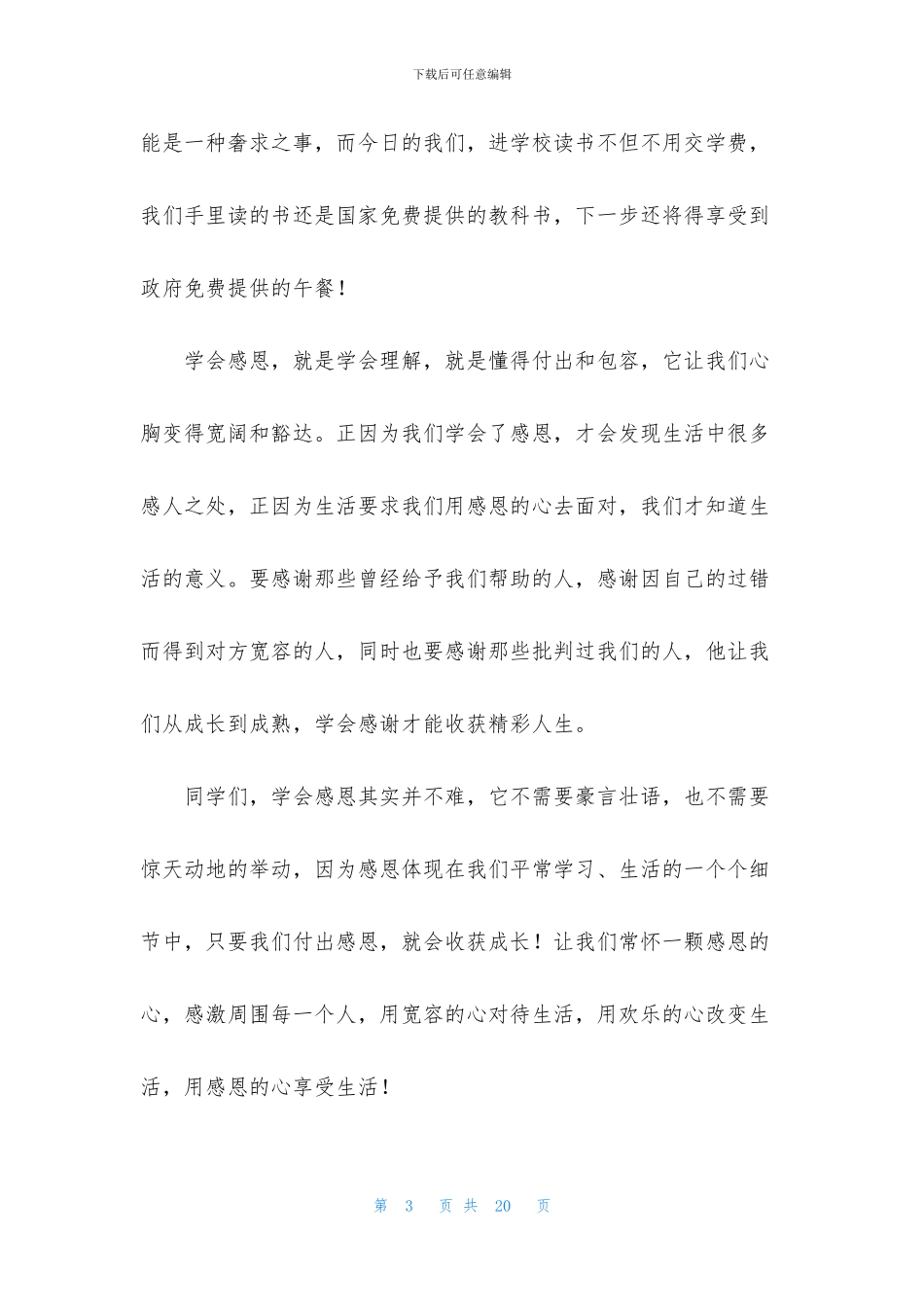 下载后可任意编辑

能是一种奢求之事，而今日的我们，进学校读书不但不用交学费，我们手里读的书还是国家免费提供的教科书，下一步还将得享受到政府免费提供的午餐！

学会感恩，就是学会理解，就是懂得付出和包容，它让我们心胸变得宽阔和豁达。正因为我们学会了感恩，才会发现生活中很多感人之处，正因为生活要求我们用感恩的心去面对，我们才知道生活的意义。要感谢那些曾经给予我们帮助的人，感谢因自己的过错而得到对方宽容的人，同时也要感谢那些批判过我们的人，他让我们从成长到成熟，学会感谢才能收获精彩人生。

同学们，学会感恩其实并不难，它不需要豪言壮语，也不需要惊天动地的举动，因为感恩体现在我们平常学习、生活的一个个细节中，只要我们付出感恩，就会收获成长！让我们常怀一颗感恩的心，感激周围每一个人，用宽容的心对待生活，用欢乐的心改变生活，用感恩的心享受生活！

第 3 页 共 20 页